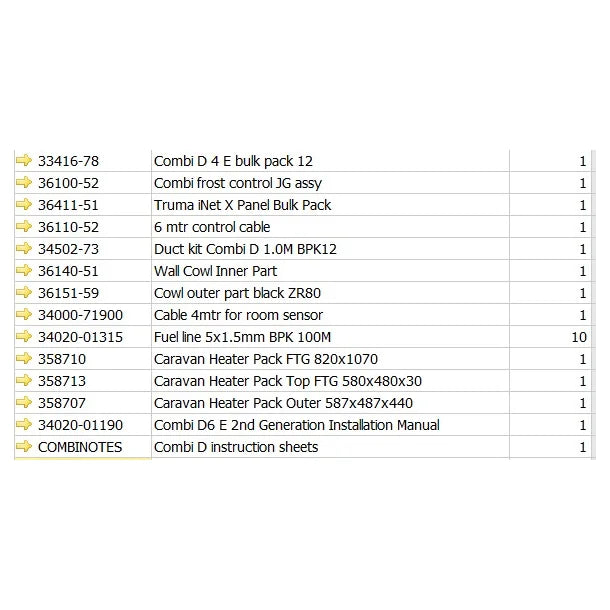 | | | |
|---|---|---|
| 33416-78 | Combi D 4 E bulk pack 12 | 1 |
| 36100-52 | Combi frost control JG assy | 1 |
| 36411-51 | Truma iNet X Panel Bulk Pack | 1 |
| 36110-52 | 6 mtr control cable | 1 |
| 34502-73 | Duct kit Combi D 1.0M BPK12 | 1 |
| 36140-51 | Wall Cowl Inner Part | 1 |
| 36151-59 | Cowl outer part black ZR80 | 1 |
| 34000-71900 | Cable 4mtr for room sensor | 1 |
| 34020-01315 | Fuel line 5x1.5mm BPK 100M | 10 |
| 358710 | Caravan Heater Pack FTG 820x1070 | 1 |
| 358713 | Caravan Heater Pack Top FTG 580x480x30 | 1 |
| 358707 | Caravan Heater Pack Outer 587x487x440 | 1 |
| 34020-01190 | Combi D6 E 2nd Generation Installation Manual | 1 |
| COMBINOTES | Combi D instruction sheets | 1 |